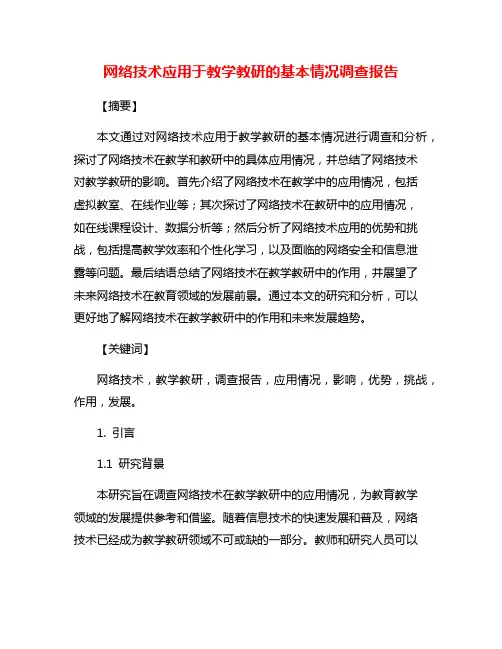 网络技术应用于教学教研的基本情况调查报告

【摘要】

本文通过对网络技术应用于教学教研的基本情况进行调查和分析，探讨了网络技术在教学和教研中的具体应用情况，并总结了网络技术对教学教研的影响。首先介绍了网络技术在教学中的应用情况，包括虚拟教室、在线作业等；其次探讨了网络技术在教研中的应用情况，如在线课程设计、数据分析等；然后分析了网络技术应用的优势和挑战，包括提高教学效率和个性化学习，以及面临的网络安全和信息泄露等问题。最后结语总结了网络技术在教学教研中的作用，并展望了未来网络技术在教育领域的发展前景。通过本文的研究和分析，可以更好地了解网络技术在教学教研中的作用和未来发展趋势。

【关键词】

网络技术，教学教研，调查报告，应用情况，影响，优势，挑战，作用，发展。

1. 引言

1.1 研究背景

本研究旨在调查网络技术在教学教研中的应用情况，为教育教学领域的发展提供参考和借鉴。随着信息技术的快速发展和普及，网络技术已经成为教学教研领域不可或缺的一部分。教师和研究人员可以